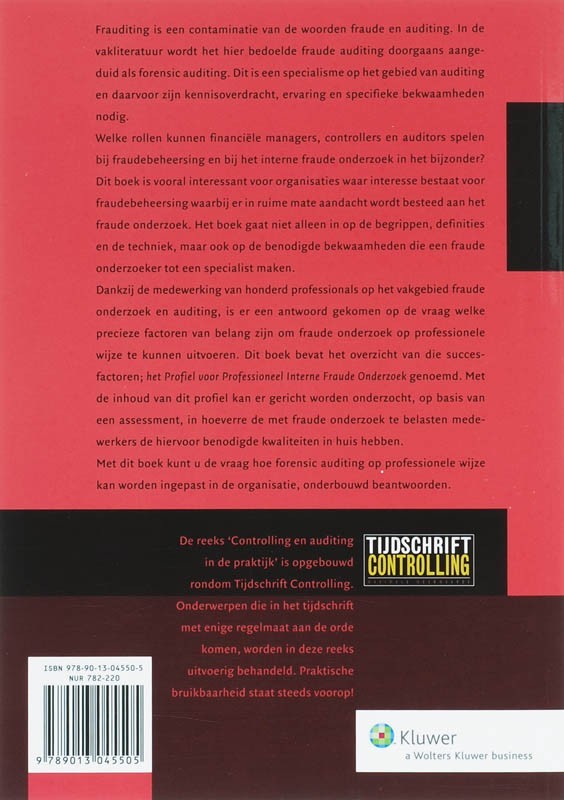 Frauditing is een contaminatie van de woorden fraude en auditing. In de vakliteratuur wordt het hier bedoelde fraude auditing doorgaans aangeduid als forensic auditing. Dit is een specialisme op het gebied van auditing en daarvoor zijn kennisoverdracht, ervaring en specifieke bekwaamheden nodig.

Welke rollen kunnen financiële managers, controllers en auditors spelen bij fraudebeheersing en bij het interne fraude onderzoek in het bijzonder? Dit boek is vooral interessant voor organisaties waar interesse bestaat voor fraudebeheersing waarbij er in ruime mate aandacht wordt besteed aan het fraude onderzoek. Het boek gaat niet alleen in op de begrippen, definities en de techniek, maar ook op de benodigde bekwaamheden die een fraude onderzoeker tot een specialist maken.

Dankzij de medewerking van honderd professionals op het vakgebied fraude onderzoek en auditing, is er een antwoord gekomen op de vraag welke precieze factoren van belang zijn om fraude onderzoek op professionele wijze te kunnen uitvoeren. Dit boek bevat het overzicht van die succesfactoren; het Profiel voor Professioneel Interne Fraude Onderzoek genoemd. Met de inhoud van dit profiel kan er gericht worden onderzocht, op basis van een assessment, in hoeverre de met fraude onderzoek te belasten medewerkers de hiervoor benodigde kwaliteiten in huis hebben.

Met dit boek kunt u de vraag hoe forensic auditing op professionele wijze kan worden ingepast in de organisatie, onderbouwd beantwoorden.

De reeks 'Controlling en auditing in de praktijk' is opgebouwd rondom Tijdschrift Controlling. Onderwerpen die in het tijdschrift met enige regelmaat aan de orde komen, worden in deze reeks uitvoerig behandeld. Praktische bruikbaarheid staat steeds voorop!

TIJDSCHRIFT CONTROLLING

ISBN 978-90-13-04550-5
NUR 782-220
9 789013 045505

Kluwer
a Wolters Kluwer business